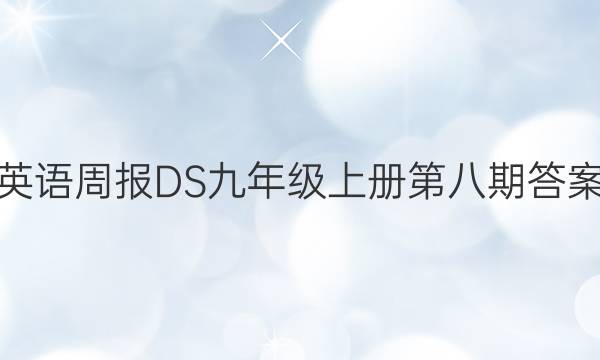 英语周报DS九年级上册第八期答案